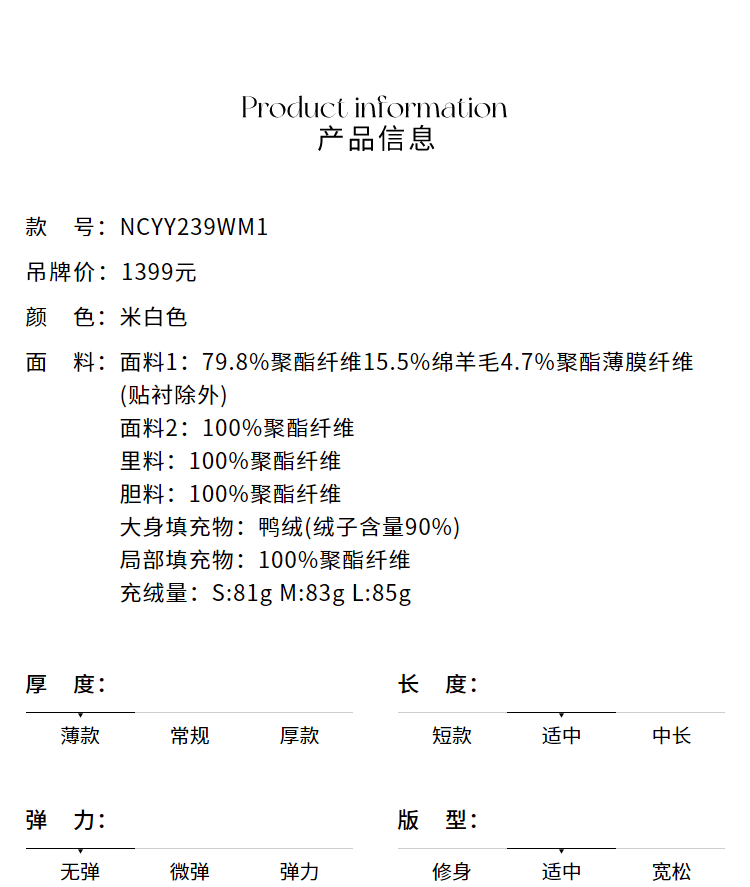 Product information
产品信息

款　号：NCYY239WM1

吊牌价：1399元

颜　色：米白色

面　料：面料1：79.8%聚酯纤维15.5%绵羊毛4.7%聚酯薄膜纤维(贴衬除外)
面料2：100%聚酯纤维
里料：100%聚酯纤维
胆料：100%聚酯纤维
大身填充物：鸭绒(绒子含量90%)
局部填充物：100%聚酯纤维
充绒量：S:81g M:83g L:85g

厚　度：

薄款　常规　厚款

长　度：

短款　适中　中长

弹　力：

无弹　微弹　弹力

版　型：

修身　适中　宽松